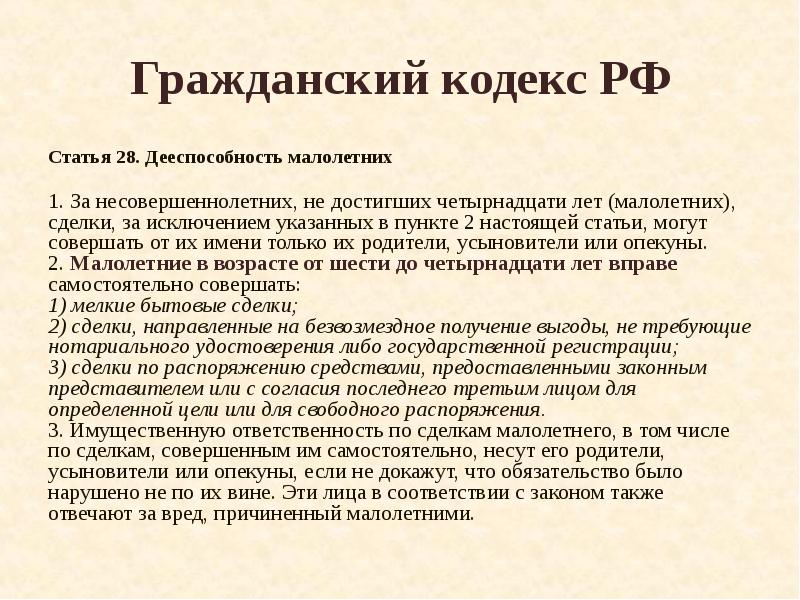 Гражданский кодекс РФ

Статья 28. Дееспособность малолетних

1. За несовершеннолетних, не достигших четырнадцати лет (малолетних), сделки, за исключением указанных в пункте 2 настоящей статьи, могут совершать от их имени только их родители, усыновители или опекуны.
2. Малолетние в возрасте от шести до четырнадцати лет вправе самостоятельно совершать:
1) мелкие бытовые сделки;
2) сделки, направленные на безвозмездное получение выгоды, не требующие нотариального удостоверения либо государственной регистрации;
3) сделки по распоряжению средствами, предоставленными законным представителем или с согласия последнего третьим лицом для определенной цели или для свободного распоряжения.
3. Имущественную ответственность по сделкам малолетнего, в том числе по сделкам, совершенным им самостоятельно, несут его родители, усыновители или опекуны, если не докажут, что обязательство было нарушено не по их вине. Эти лица в соответствии с законом также отвечают за вред, причиненный малолетними.